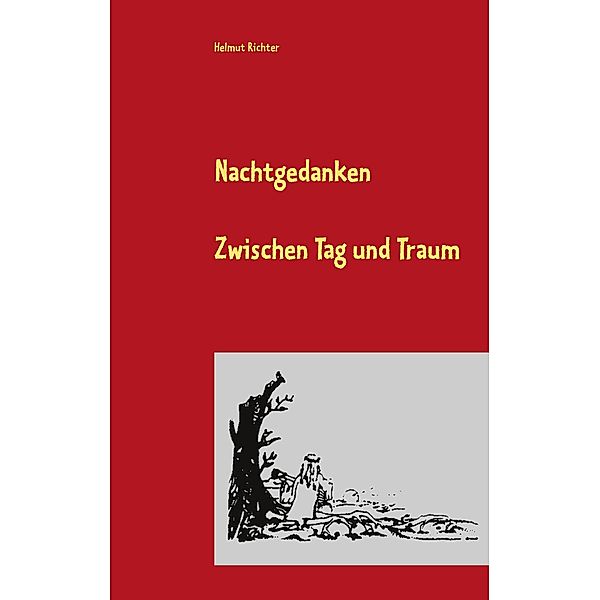 Helmut Richter

Nachtgedanken

Zwischen Tag und Traum